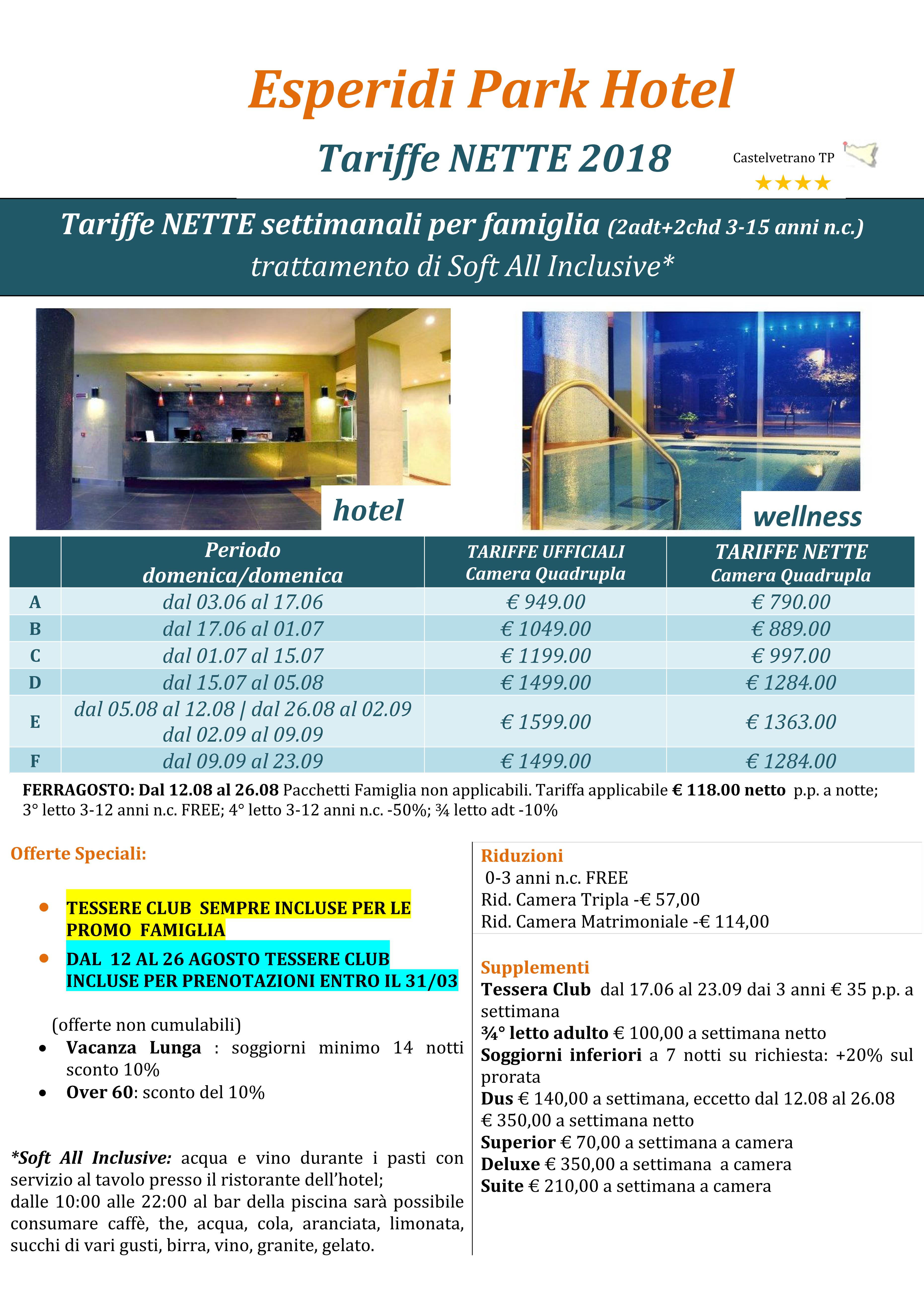 Esperidi Park Hotel

Tariffe NETTE 2018

Castelvetrano TP
★★★★

Tariffe NETTE settimanali per famiglia (2adt+2chd 3-15 anni n.c.)
trattamento di Soft All Inclusive*

hotel

wellness

| | Periodo domenica/domenica | TARIFFE UFFICIALI Camera Quadrupla | TARIFFE NETTE Camera Quadrupla |
|---|---|---|---|
| A | dal 03.06 al 17.06 | € 949.00 | € 790.00 |
| B | dal 17.06 al 01.07 | € 1049.00 | € 889.00 |
| C | dal 01.07 al 15.07 | € 1199.00 | € 997.00 |
| D | dal 15.07 al 05.08 | € 1499.00 | € 1284.00 |
| E | dal 05.08 al 12.08 \| dal 26.08 al 02.09 dal 02.09 al 09.09 | € 1599.00 | € 1363.00 |
| F | dal 09.09 al 23.09 | € 1499.00 | € 1284.00 |

FERRAGOSTO: Dal 12.08 al 26.08 Pacchetti Famiglia non applicabili. Tariffa applicabile € 118.00 netto p.p. a notte; 3° letto 3-12 anni n.c. FREE; 4° letto 3-12 anni n.c. -50%; ¾ letto adt -10%

Offerte Speciali:

• TESSERE CLUB SEMPRE INCLUSE PER LE PROMO FAMIGLIA
• DAL 12 AL 26 AGOSTO TESSERE CLUB INCLUSE PER PRENOTAZIONI ENTRO IL 31/03

(offerte non cumulabili)
• Vacanza Lunga : soggiorni minimo 14 notti sconto 10%
• Over 60: sconto del 10%

*Soft All Inclusive: acqua e vino durante i pasti con servizio al tavolo presso il ristorante dell'hotel;
dalle 10:00 alle 22:00 al bar della piscina sarà possibile consumare caffè, the, acqua, cola, aranciata, limonata, succhi di vari gusti, birra, vino, granite, gelato.

Riduzioni
0-3 anni n.c. FREE
Rid. Camera Tripla -€ 57,00
Rid. Camera Matrimoniale -€ 114,00

Supplementi
Tessera Club dal 17.06 al 23.09 dai 3 anni € 35 p.p. a settimana
¾° letto adulto € 100,00 a settimana netto
Soggiorni inferiori a 7 notti su richiesta: +20% sul prorata
Dus € 140,00 a settimana, eccetto dal 12.08 al 26.08 € 350,00 a settimana netto
Superior € 70,00 a settimana a camera
Deluxe € 350,00 a settimana a camera
Suite € 210,00 a settimana a camera